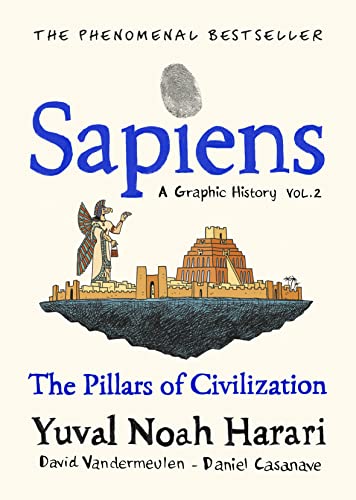 THE PHENOMENAL BESTSELLER

Sapiens

A Graphic History VOL.2

The Pillars of Civilization

Yuval Noah Harari

David Vandermeulen - Daniel Casanave